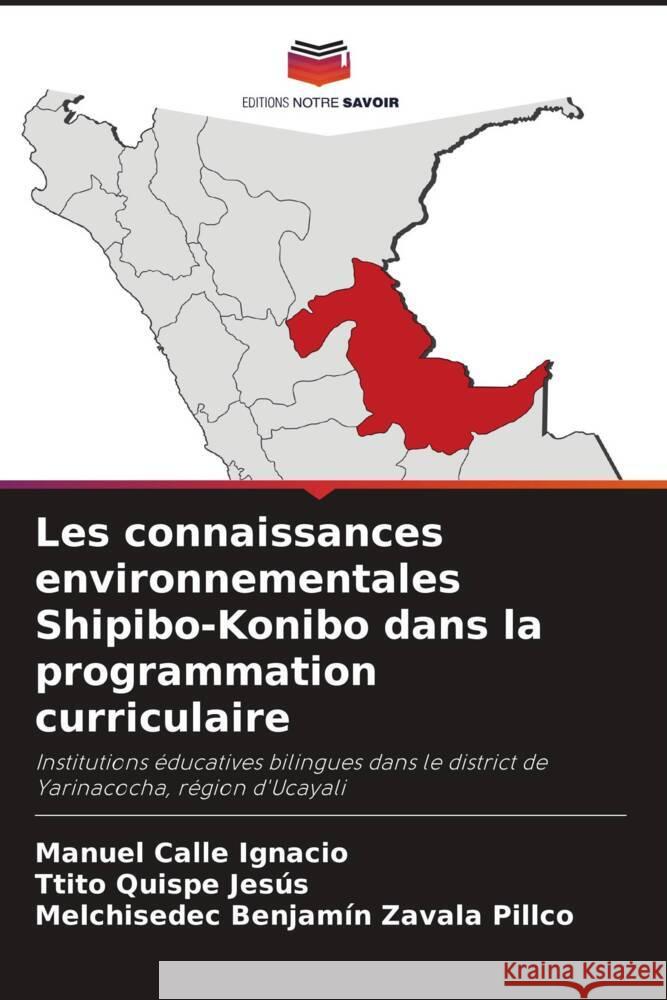 EDITIONS NOTRE SAVOIR

Les connaissances environnementales Shipibo-Konibo dans la programmation curriculaire

Institutions éducatives bilingues dans le district de Yarinacocha, région d'Ucayali

Manuel Calle Ignacio
Ttito Quispe Jesús
Melchisedec Benjamín Zavala Pillco